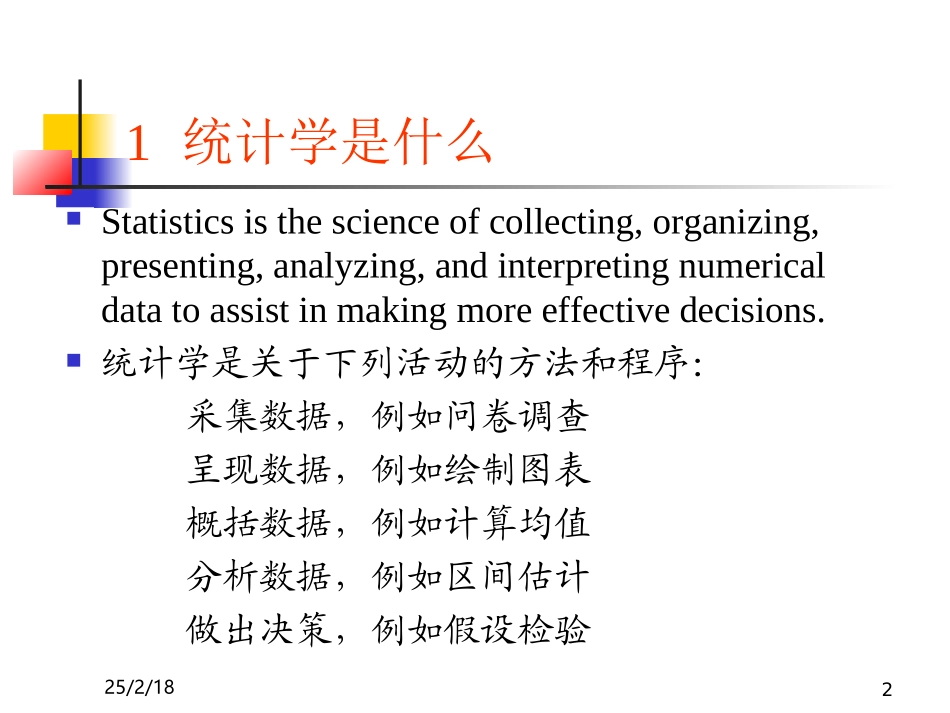 1 统计学是什么

Statistics is the science of collecting, organizing, presenting, analyzing, and interpreting numerical data to assist in making more effective decisions.

统计学是关于下列活动的方法和程序:

采集数据，例如问卷调查

呈现数据，例如绘制图表

概括数据，例如计算均值

分析数据，例如区间估计

做出决策，例如假设检验

25/2/18

2